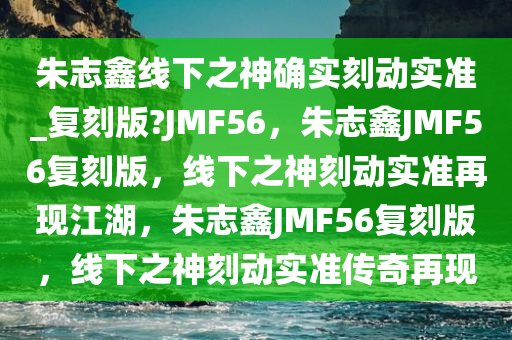 朱志鑫线下之神确实刻动实准_复刻版?JMF56，朱志鑫JMF56复刻版，线下之神刻动实准再现江湖，朱志鑫JMF56复刻版，线下之神刻动实准传奇再现